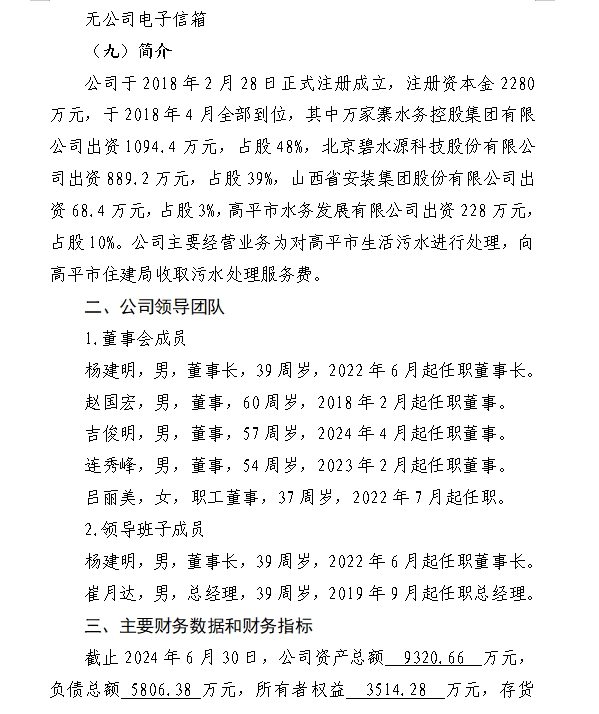 无公司电子信箱

（九）简介

公司于2018年2月28日正式注册成立，注册资本金2280万元，于2018年4月全部到位，其中万家寨水务控股集团有限公司出资1094.4万元，占股48%，北京碧水源科技股份有限公司出资889.2万元，占股39%，山西省安装集团股份有限公司出资68.4万元，占股3%，高平市水务发展有限公司出资228万元，占股10%。公司主要经营业务为对高平市生活污水进行处理，向高平市住建局收取污水处理服务费。

二、公司领导团队

1.董事会成员

杨建明，男，董事长，39周岁，2022年6月起任职董事长。

赵国宏，男，董事，60周岁，2018年2月起任职董事。

吉俊明，男，董事，57周岁，2024年4月起任职董事。

连秀峰，男，董事，54周岁，2023年2月起任职董事。

吕丽美，女，职工董事，37周岁，2022年7月起任职。

2.领导班子成员

杨建明，男，董事长，39周岁，2022年6月起任职董事长。

崔月达，男，总经理，39周岁，2019年9月起任职总经理。

三、主要财务数据和财务指标

截止2024年6月30日，公司资产总额 9320.66 万元，负债总额 5806.38 万元，所有者权益 3514.28 万元，存货